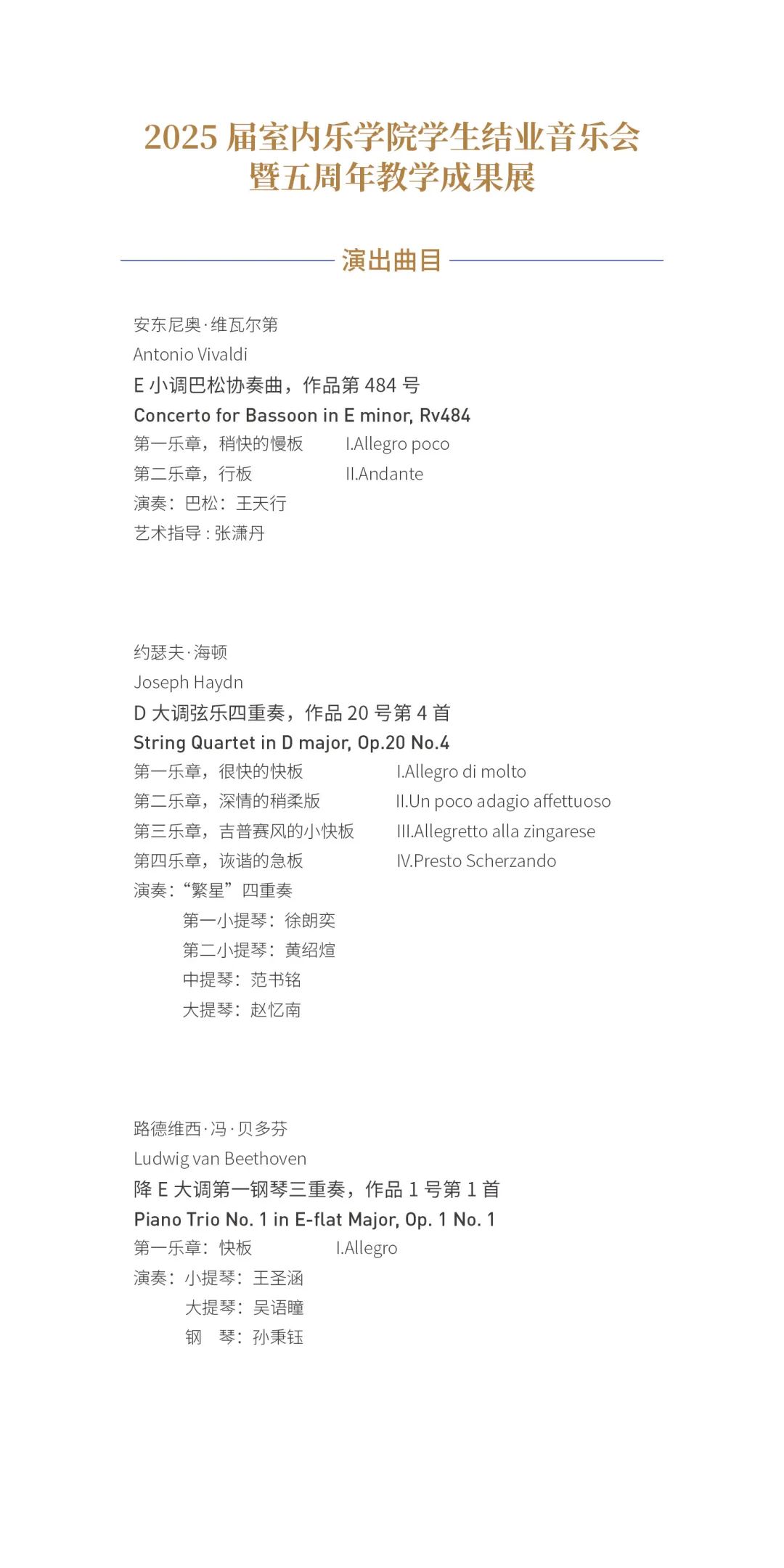 2025 届室内乐学院学生结业音乐会
暨五周年教学成果展

演出曲目

安东尼奥·维瓦尔第
Antonio Vivaldi
E 小调巴松协奏曲，作品第 484 号
Concerto for Bassoon in E minor, Rv484
第一乐章，稍快的慢板 I.Allegro poco
第二乐章，行板 II.Andante
演奏：巴松：王天行
艺术指导 : 张潇丹

约瑟夫·海顿
Joseph Haydn
D 大调弦乐四重奏，作品 20 号第 4 首
String Quartet in D major, Op.20 No.4
第一乐章，很快的快板 I.Allegro di molto
第二乐章，深情的稍柔版 II.Un poco adagio affettuoso
第三乐章，吉普赛风的小快板 III.Allegretto alla zingarese
第四乐章，诙谐的急板 IV.Presto Scherzando
演奏：“繁星”四重奏
第一小提琴：徐朗奕
第二小提琴：黄绍煊
中提琴：范书铭
大提琴：赵忆南

路德维西·冯·贝多芬
Ludwig van Beethoven
降 E 大调第一钢琴三重奏，作品 1 号第 1 首
Piano Trio No. 1 in E-flat Major, Op. 1 No. 1
第一乐章：快板 I.Allegro
演奏：小提琴：王圣涵
大提琴：吴语瞳
钢 琴：孙秉钰